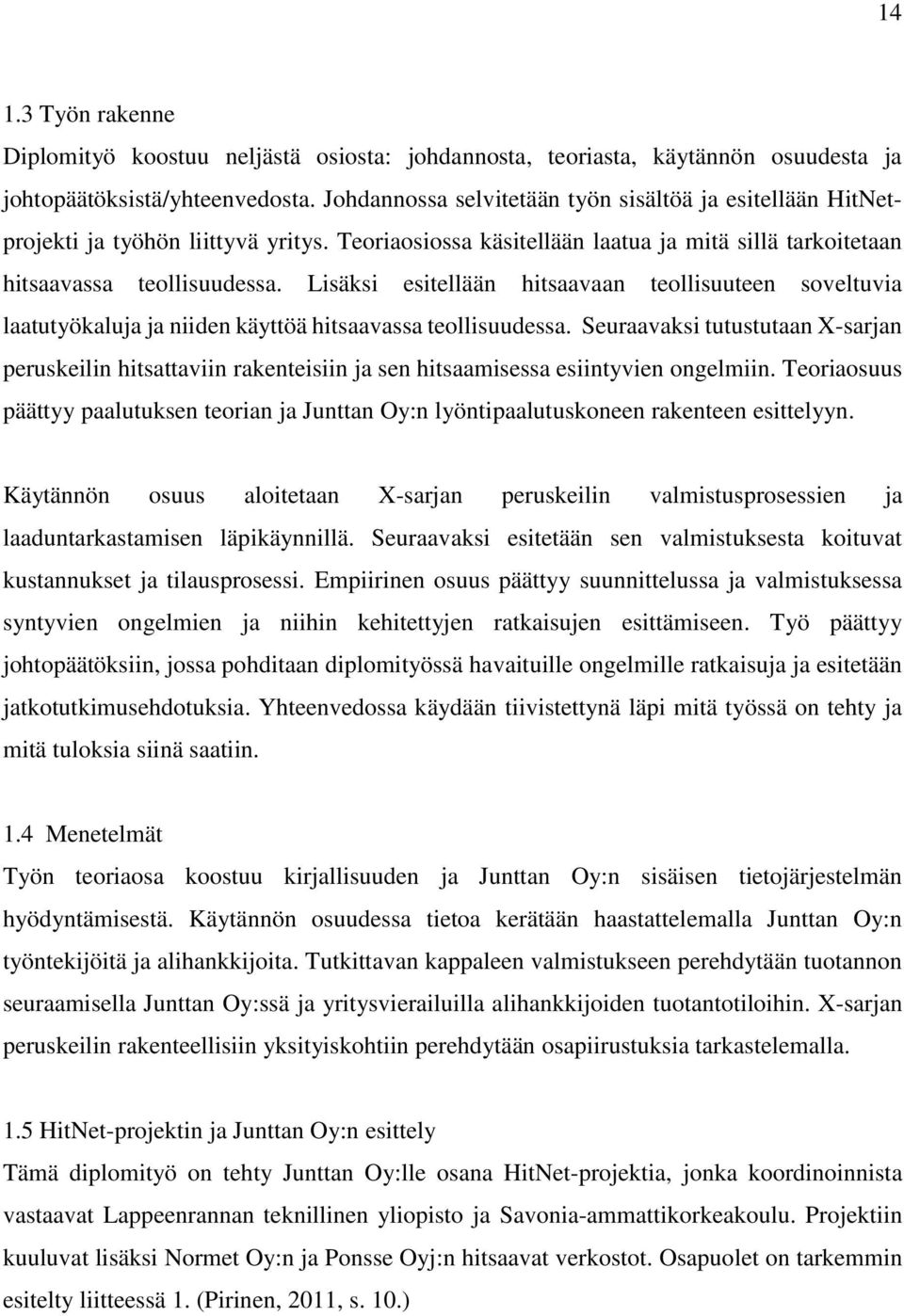 14

1.3 Työn rakenne

Diplomityö koostuu neljästä osiosta: johdannosta, teoriasta, käytännön osuudesta ja johtopäätöksistä/yhteenvedosta. Johdannossa selvitetään työn sisältöä ja esitellään HitNet-projekti ja työhön liittyvä yritys. Teoriaosiossa käsitellään laatua ja mitä sillä tarkoitetaan hitsaavassa teollisuudessa. Lisäksi esitellään hitsaavaan teollisuuteen soveltuvia laatutyökaluja ja niiden käyttöä hitsaavassa teollisuudessa. Seuraavaksi tutustutaan X-sarjan peruskeilin hitsattaviin rakenteisiin ja sen hitsaamisessa esiintyvien ongelmiin. Teoriaosuus päättyy paalutuksen teorian ja Junttan Oy:n lyöntipaalutuskoneen rakenteen esittelyyn.

Käytännön osuus aloitetaan X-sarjan peruskeilin valmistusprosessien ja laaduntarkastamisen läpikäynnillä. Seuraavaksi esitetään sen valmistuksesta koituvat kustannukset ja tilausprosessi. Empiirinen osuus päättyy suunnittelussa ja valmistuksessa syntyvien ongelmien ja niihin kehitettyjen ratkaisujen esittämiseen. Työ päättyy johtopäätöksiin, jossa pohditaan diplomityössä havaituille ongelmille ratkaisuja ja esitetään jatkotutkimusehdotuksia. Yhteenvedossa käydään tiivistettynä läpi mitä työssä on tehty ja mitä tuloksia siinä saatiin.

1.4 Menetelmät

Työn teoriaosa koostuu kirjallisuuden ja Junttan Oy:n sisäisen tietojärjestelmän hyödyntämisestä. Käytännön osuudessa tietoa kerätään haastattelemalla Junttan Oy:n työntekijöitä ja alihankkijoita. Tutkittavan kappaleen valmistukseen perehdytään tuotannon seuraamisella Junttan Oy:ssä ja yritysvierailuilla alihankkijoiden tuotantotiloihin. X-sarjan peruskeilin rakenteellisiin yksityiskohtiin perehdytään osapiirustuksia tarkastelemalla.

1.5 HitNet-projektin ja Junttan Oy:n esittely

Tämä diplomityö on tehty Junttan Oy:lle osana HitNet-projektia, jonka koordinoinnista vastaavat Lappeenrannan teknillinen yliopisto ja Savonia-ammattikorkeakoulu. Projektiin kuuluvat lisäksi Normet Oy:n ja Ponsse Oyj:n hitsaavat verkostot. Osapuolet on tarkemmin esitelty liitteessä 1. (Pirinen, 2011, s. 10.)